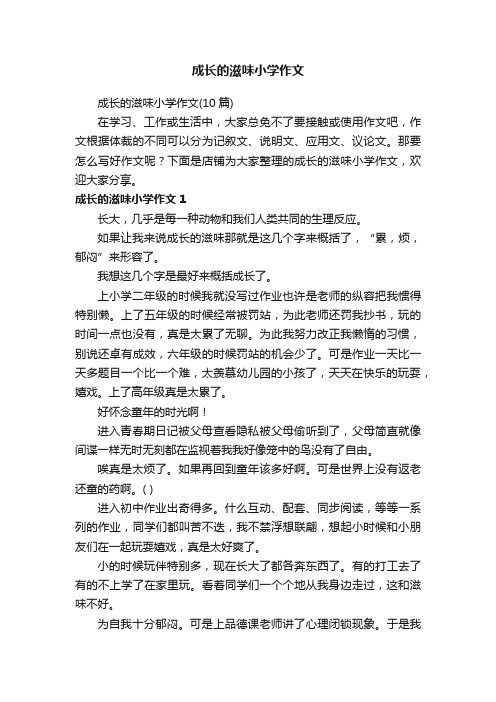 成长的滋味小学作文

成长的滋味小学作文(10 篇)

在学习、工作或生活中，大家总免不了要接触或使用作文吧，作文根据体裁的不同可以分为记叙文、说明文、应用文、议论文。那要怎么写好作文呢？下面是店铺为大家整理的成长的滋味小学作文，欢迎大家分享。

成长的滋味小学作文 1

长大，几乎是每一种动物和我们人类共同的生理反应。

如果让我来说成长的滋味那就是这几个字来概括了，“累，烦，郁闷”来形容了。

我想这几个字是最好来概括成长了。

上小学二年级的时候我就没写过作业也许是老师的纵容把我惯得特别懒。上了五年级的时候经常被罚站，为此老师还罚我抄书，玩的时间一点也没有，真是太累了无聊。为此我努力改正我懒惰的习惯，别说还卓有成效，六年级的时候罚站的机会少了。可是作业一天比一天多题目一个比一个难，太羡慕幼儿园的小孩了，天天在快乐的玩耍，嬉戏。上了高年级真是太累了。

好怀念童年的时光啊！

进入青春期日记被父母查看隐私被父母偷听到了，父母简直就像间谍一样无时无刻都在监视着我我好像笼中的鸟没有了自由。

唉真是太烦了。如果再回到童年该多好啊。可是世界上没有返老还童的药啊。( )

进入初中作业出奇得多。什么互动、配套、同步阅读，等等一系列的作业，同学们都叫苦不迭，我不禁浮想联翩，想起小时候和小朋友们在一起玩耍嬉戏，真是太好爽了。

小的时候玩伴特别多，现在长大了都各奔东西了。有的打工去了有的不上学了在家里玩。看着同学们一个个地从我身边走过，这和滋味不好。

为自我十分郁闷。可是上品德课老师讲了心理闭锁现象。于是我